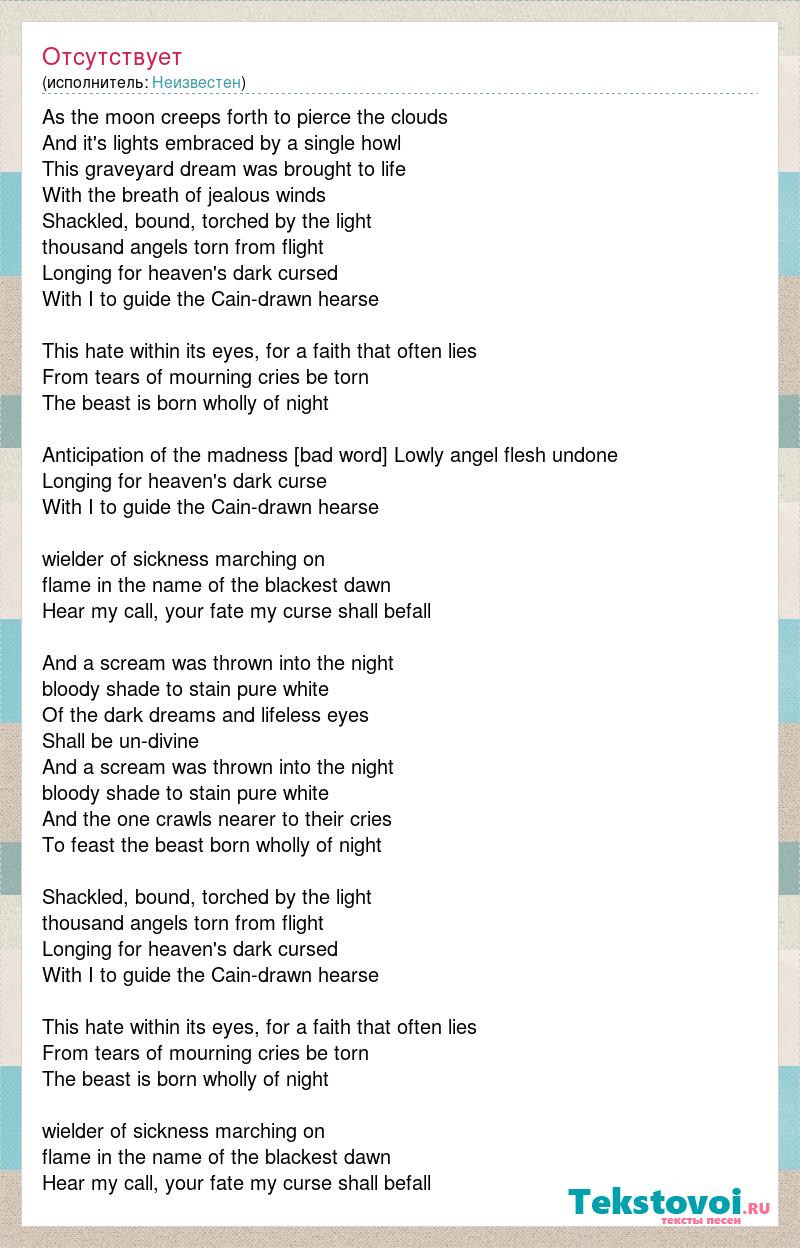 Отсутствует
(исполнитель: Неизвестен)

As the moon creeps forth to pierce the clouds
And it's lights embraced by a single howl
This graveyard dream was brought to life
With the breath of jealous winds
Shackled, bound, torched by the light
thousand angels torn from flight
Longing for heaven's dark cursed
With I to guide the Cain-drawn hearse

This hate within its eyes, for a faith that often lies
From tears of mourning cries be torn
The beast is born wholly of night

Anticipation of the madness [bad word] Lowly angel flesh undone
Longing for heaven's dark curse
With I to guide the Cain-drawn hearse

wielder of sickness marching on
flame in the name of the blackest dawn
Hear my call, your fate my curse shall befall

And a scream was thrown into the night
bloody shade to stain pure white
Of the dark dreams and lifeless eyes
Shall be un-divine
And a scream was thrown into the night
bloody shade to stain pure white
And the one crawls nearer to their cries
To feast the beast born wholly of night

Shackled, bound, torched by the light
thousand angels torn from flight
Longing for heaven's dark cursed
With I to guide the Cain-drawn hearse

This hate within its eyes, for a faith that often lies
From tears of mourning cries be torn
The beast is born wholly of night

wielder of sickness marching on
flame in the name of the blackest dawn
Hear my call, your fate my curse shall befall

Tekstovoi.ru
тексты песен